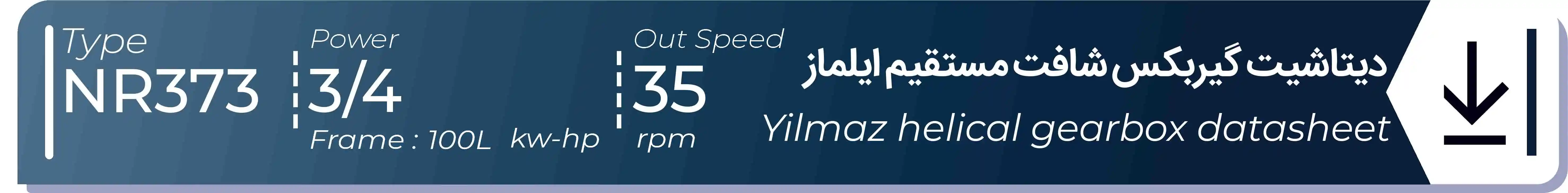 Type
NR373

Power
3/4
Frame : 100L kw-hp

Out Speed
35
rpm

دیتاشیت گیربکس شافت مستقیم ایلماز
Yilmaz helical gearbox datasheet